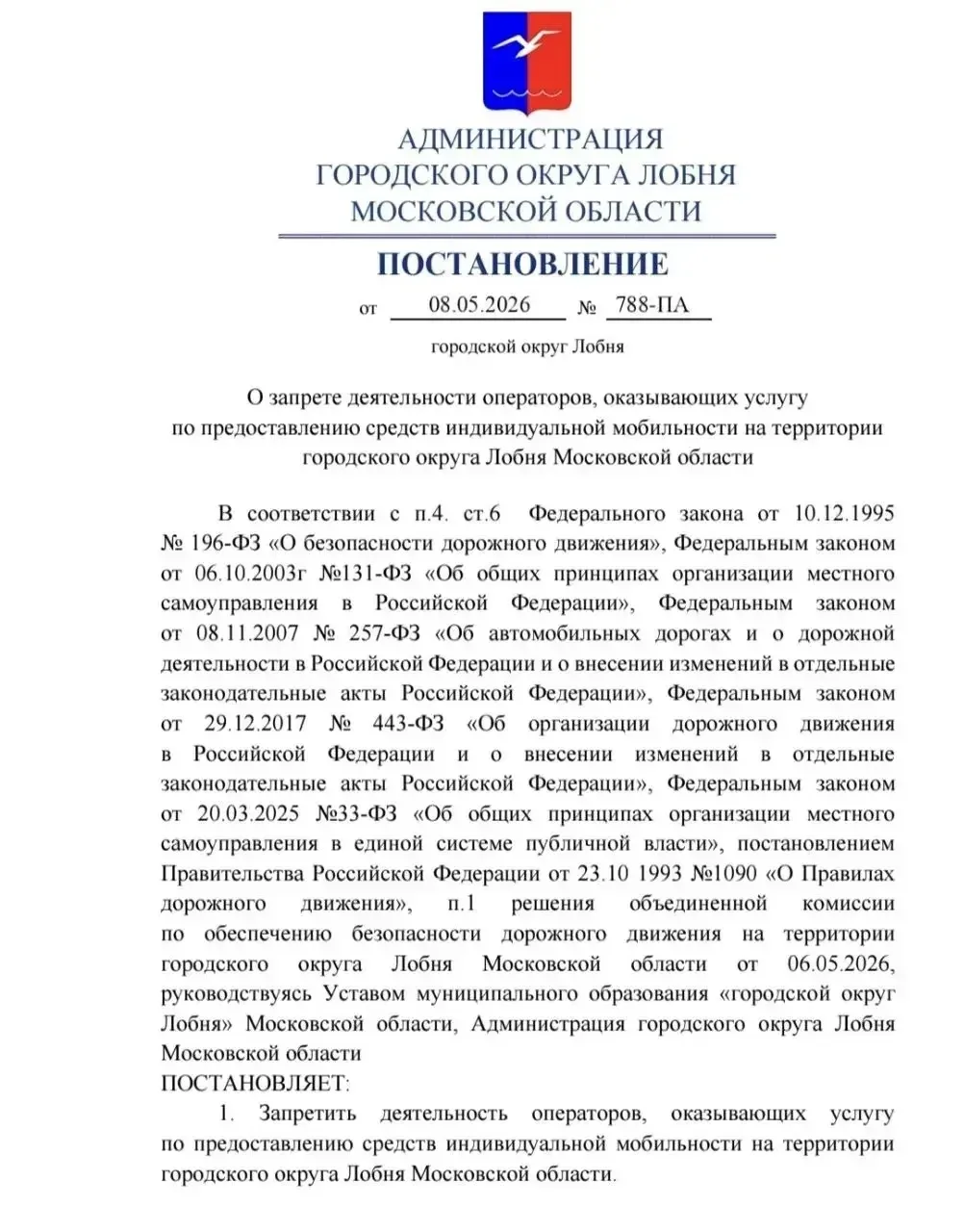 АДМИНИСТРАЦИЯ
ГОРОДСКОГО ОКРУГА ЛОБНЯ
МОСКОВСКОЙ ОБЛАСТИ

ПОСТАНОВЛЕНИЕ

от 08.05.2026 № 788-ПА

городской округ Лобня

О запрете деятельности операторов, оказывающих услугу по предоставлению средств индивидуальной мобильности на территории городского округа Лобня Московской области

В соответствии с п.4. ст.6 Федерального закона от 10.12.1995 № 196-ФЗ «О безопасности дорожного движения», Федеральным законом от 06.10.2003г №131-ФЗ «Об общих принципах организации местного самоуправления в Российской Федерации», Федеральным законом от 08.11.2007 № 257-ФЗ «Об автомобильных дорогах и о дорожной деятельности в Российской Федерации и о внесении изменений в отдельные законодательные акты Российской Федерации», Федеральным законом от 29.12.2017 № 443-ФЗ «Об организации дорожного движения в Российской Федерации и о внесении изменений в отдельные законодательные акты Российской Федерации», Федеральным законом от 20.03.2025 №33-ФЗ «Об общих принципах организации местного самоуправления в единой системе публичной власти», постановлением Правительства Российской Федерации от 23.10 1993 №1090 «О Правилах дорожного движения», п.1 решения объединенной комиссии по обеспечению безопасности дорожного движения на территории городского округа Лобня Московской области от 06.05.2026, руководствуясь Уставом муниципального образования «городской округ Лобня» Московской области, Администрация городского округа Лобня Московской области
ПОСТАНОВЛЯЕТ:

1. Запретить деятельность операторов, оказывающих услугу по предоставлению средств индивидуальной мобильности на территории городского округа Лобня Московской области.